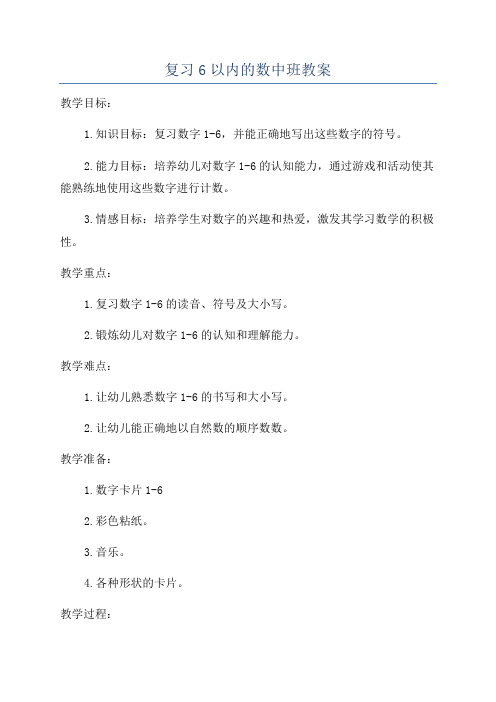 复习 6 以内的数中班教案

教学目标：

1.知识目标：复习数字 1-6，并能正确地写出这些数字的符号。

2.能力目标：培养幼儿对数字 1-6 的认知能力，通过游戏和活动使其能熟练地使用这些数字进行计数。

3.情感目标：培养学生对数字的兴趣和热爱，激发其学习数学的积极性。

教学重点：

1.复习数字 1-6 的读音、符号及大小写。

2.锻炼幼儿对数字 1-6 的认知和理解能力。

教学难点：

1.让幼儿熟悉数字 1-6 的书写和大小写。

2.让幼儿能正确地以自然数的顺序数数。

教学准备：

1.数字卡片 1-6

2.彩色粘纸。

3.音乐。

4.各种形状的卡片。

教学过程：